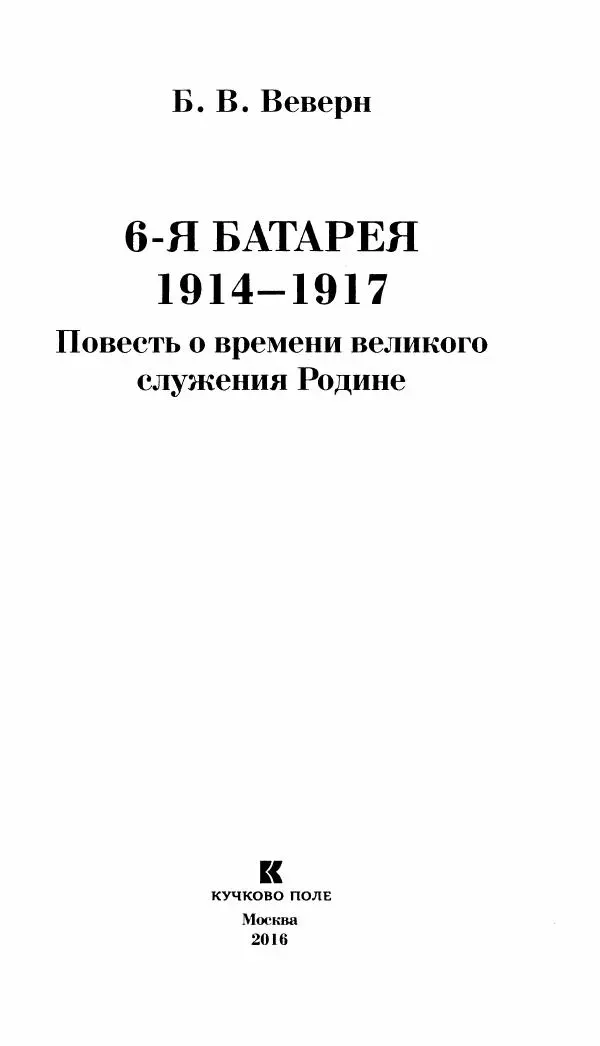 Б. В. Веверн

6-Я БАТАРЕЯ
1914–1917

Повесть о времени великого служения Родине

КУЧКОВО ПОЛЕ

Москва
2016